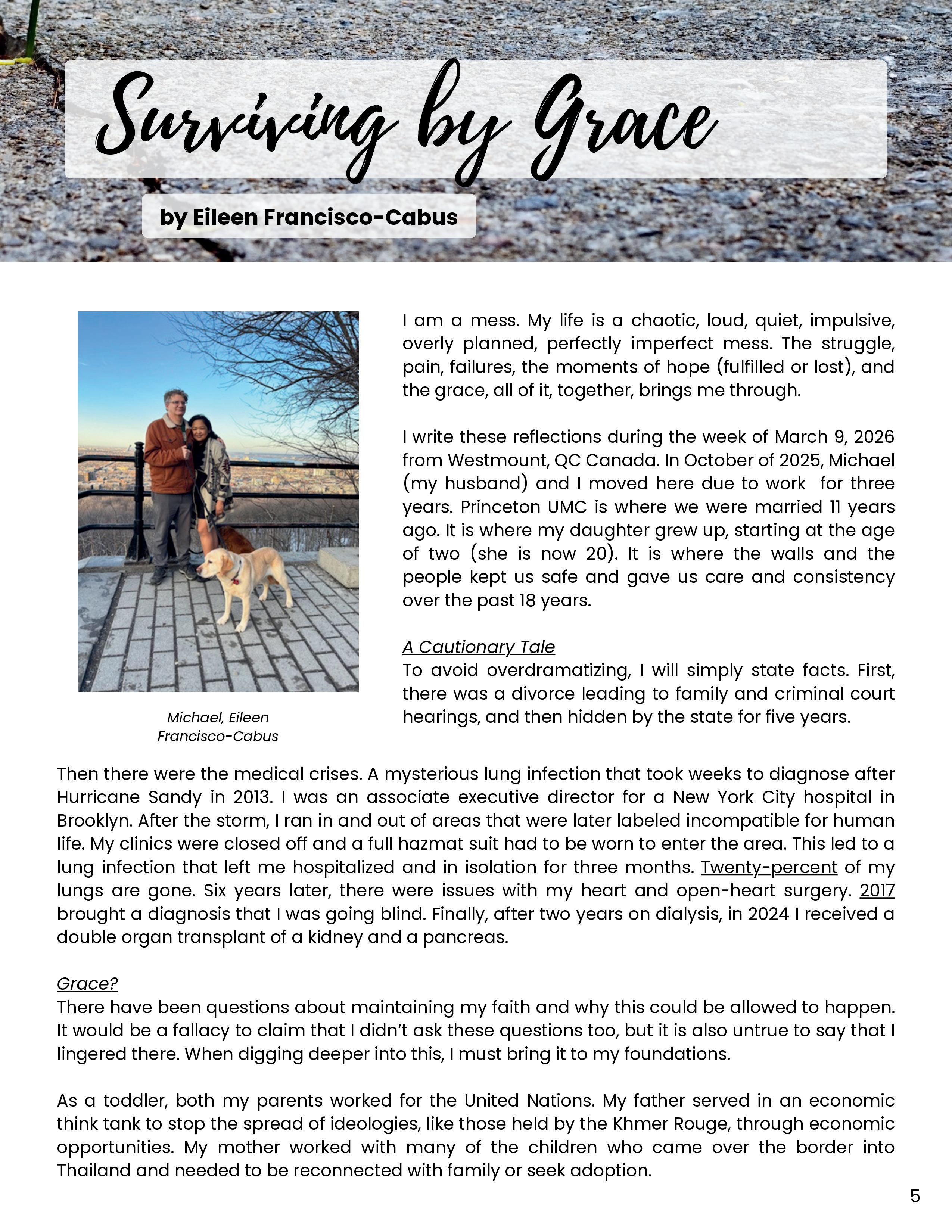 Surviving by Grace

by Eileen Francisco-Cabus

Michael, Eileen Francisco-Cabus

I am a mess. My life is a chaotic, loud, quiet, impulsive, overly planned, perfectly imperfect mess. The struggle, pain, failures, the moments of hope (fulfilled or lost), and the grace, all of it, together, brings me through.

I write these reflections during the week of March 9, 2026 from Westmount, QC Canada. In October of 2025, Michael (my husband) and I moved here due to work for three years. Princeton UMC is where we were married 11 years ago. It is where my daughter grew up, starting at the age of two (she is now 20). It is where the walls and the people kept us safe and gave us care and consistency over the past 18 years.

A Cautionary Tale
To avoid overdramatizing, I will simply state facts. First, there was a divorce leading to family and criminal court hearings, and then hidden by the state for five years.

Then there were the medical crises. A mysterious lung infection that took weeks to diagnose after Hurricane Sandy in 2013. I was an associate executive director for a New York City hospital in Brooklyn. After the storm, I ran in and out of areas that were later labeled incompatible for human life. My clinics were closed off and a full hazmat suit had to be worn to enter the area. This led to a lung infection that left me hospitalized and in isolation for three months. Twenty-percent of my lungs are gone. Six years later, there were issues with my heart and open-heart surgery. 2017 brought a diagnosis that I was going blind. Finally, after two years on dialysis, in 2024 I received a double organ transplant of a kidney and a pancreas.

Grace?
There have been questions about maintaining my faith and why this could be allowed to happen. It would be a fallacy to claim that I didn't ask these questions too, but it is also untrue to say that I lingered there. When digging deeper into this, I must bring it to my foundations.

As a toddler, both my parents worked for the United Nations. My father served in an economic think tank to stop the spread of ideologies, like those held by the Khmer Rouge, through economic opportunities. My mother worked with many of the children who came over the border into Thailand and needed to be reconnected with family or seek adoption.

5